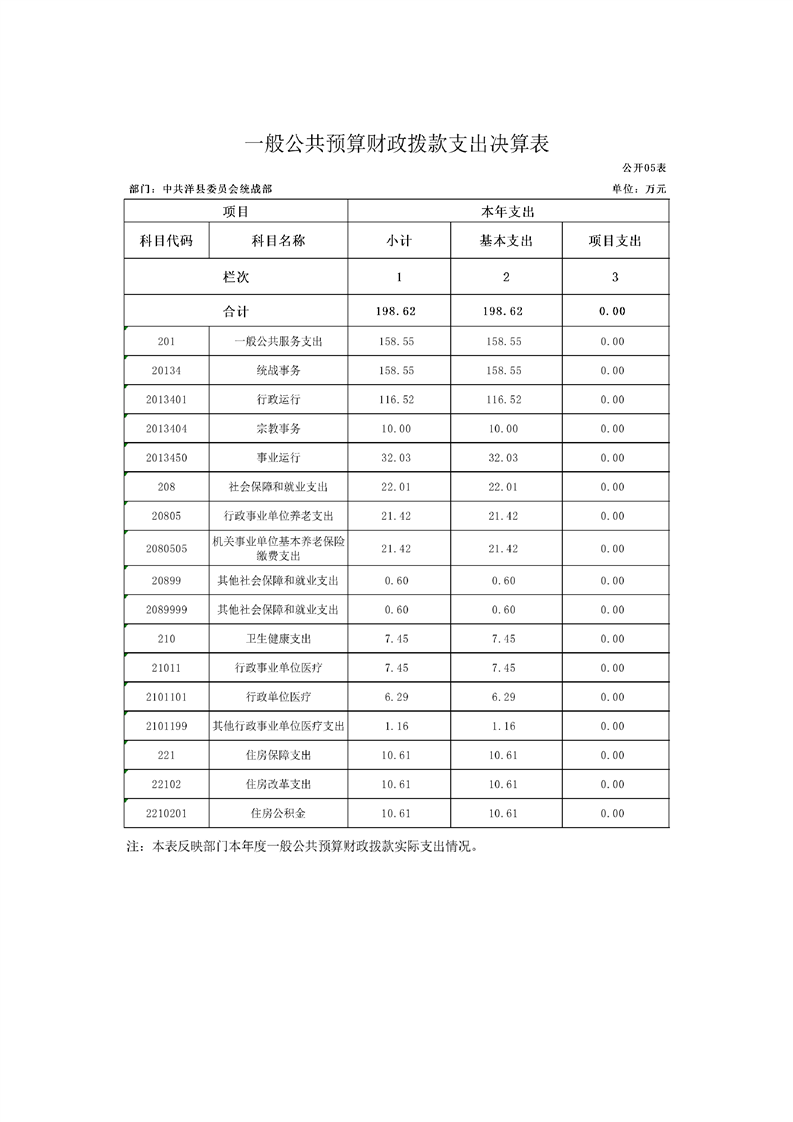 一般公共预算财政拨款支出决算表

公开05表

部门：中共洋县委员会统战部

单位：万元

| 项目 | | 本年支出 | | |
|---|---|---|---|---|
| 科目代码 | 科目名称 | 小计 | 基本支出 | 项目支出 |
| 栏次 | | 1 | 2 | 3 |
| 合计 | | 198.62 | 198.62 | 0.00 |
| 201 | 一般公共服务支出 | 158.55 | 158.55 | 0.00 |
| 20134 | 统战事务 | 158.55 | 158.55 | 0.00 |
| 2013401 | 行政运行 | 116.52 | 116.52 | 0.00 |
| 2013404 | 宗教事务 | 10.00 | 10.00 | 0.00 |
| 2013450 | 事业运行 | 32.03 | 32.03 | 0.00 |
| 208 | 社会保障和就业支出 | 22.01 | 22.01 | 0.00 |
| 20805 | 行政事业单位养老支出 | 21.42 | 21.42 | 0.00 |
| 2080505 | 机关事业单位基本养老保险缴费支出 | 21.42 | 21.42 | 0.00 |
| 20899 | 其他社会保障和就业支出 | 0.60 | 0.60 | 0.00 |
| 2089999 | 其他社会保障和就业支出 | 0.60 | 0.60 | 0.00 |
| 210 | 卫生健康支出 | 7.45 | 7.45 | 0.00 |
| 21011 | 行政事业单位医疗 | 7.45 | 7.45 | 0.00 |
| 2101101 | 行政单位医疗 | 6.29 | 6.29 | 0.00 |
| 2101199 | 其他行政事业单位医疗支出 | 1.16 | 1.16 | 0.00 |
| 221 | 住房保障支出 | 10.61 | 10.61 | 0.00 |
| 22102 | 住房改革支出 | 10.61 | 10.61 | 0.00 |
| 2210201 | 住房公积金 | 10.61 | 10.61 | 0.00 |

注：本表反映部门本年度一般公共预算财政拨款实际支出情况。